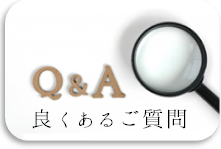 Q&A
良くあるご質問